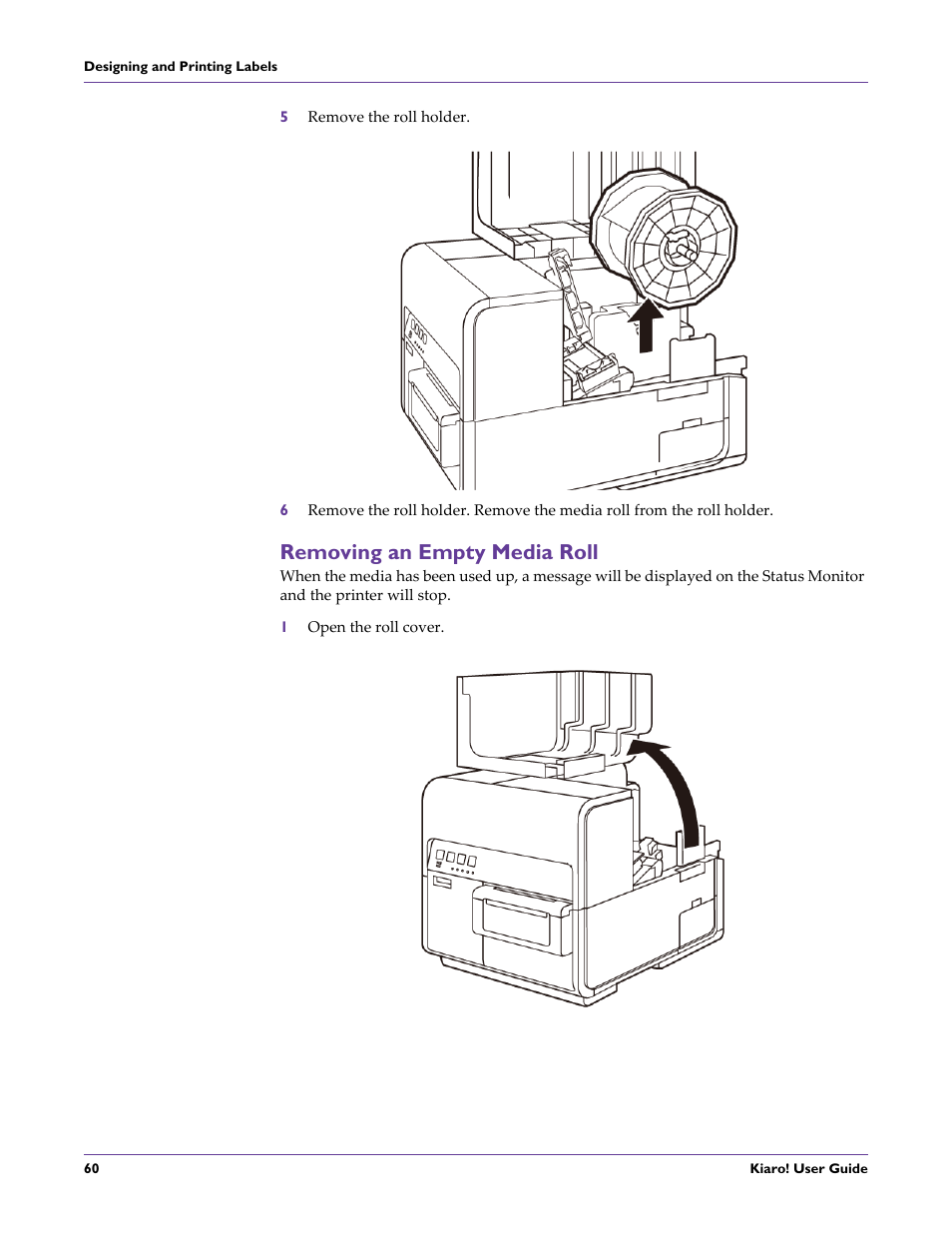 Designing and Printing Labels

5 Remove the roll holder.

6 Remove the roll holder. Remove the media roll from the roll holder.

Removing an Empty Media Roll

When the media has been used up, a message will be displayed on the Status Monitor and the printer will stop.

1 Open the roll cover.

60

Kiaro! User Guide